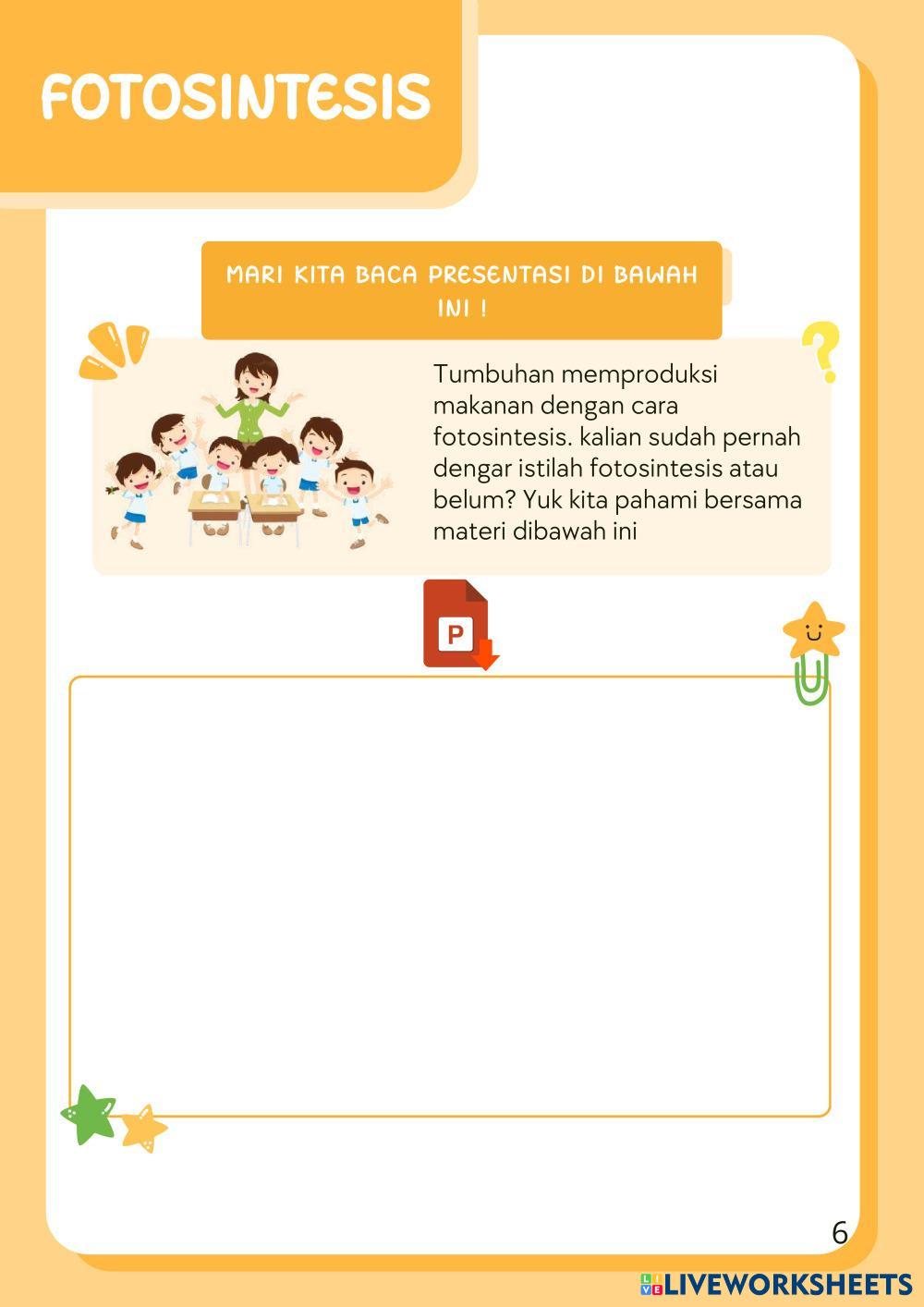 FOTOSINTESIS

MARI KITA BACA PRESENTASI DI BAWAH INI !

Tumbuhan memproduksi makanan dengan cara fotosintesis. kalian sudah pernah dengar istilah fotosintesis atau belum? Yuk kita pahami bersama materi dibawah ini

P

6

LIVEWORKSHEETS